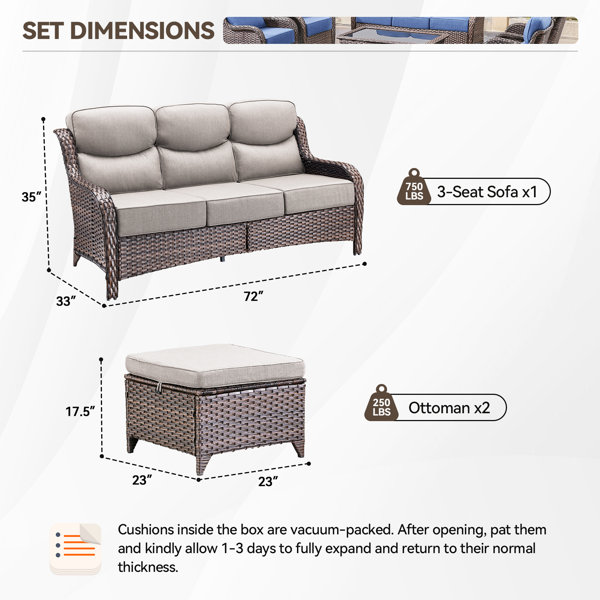 SET DIMENSIONS

35"

33"

72"

750 LBS

3-Seat Sofa x1

17.5"

23"

23"

250 LBS

Ottoman x2

Cushions inside the box are vacuum-packed. After opening, pat them and kindly allow 1-3 days to fully expand and return to their normal thickness.